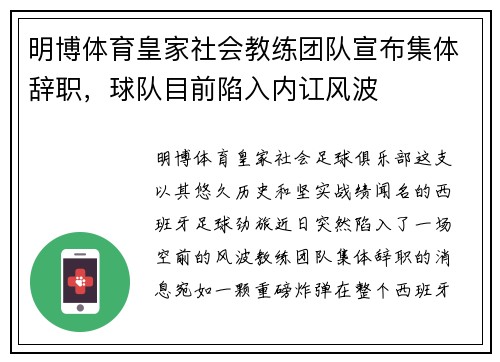 明博体育皇家社会教练团队宣布集体辞职，球队目前陷入内讧风波

明博体育皇家社会足球俱乐部这支以其悠久历史和坚实战绩闻名的西班牙足球劲旅近日突然陷入了一场空前的风波教练团队集体辞职的消息宛如一颗重磅炸弹在整个西班牙